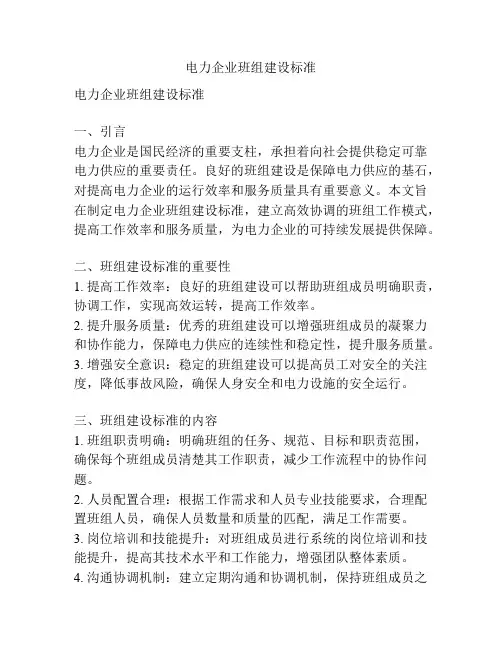 电力企业班组建设标准

电力企业班组建设标准

一、引言
电力企业是国民经济的重要支柱，承担着向社会提供稳定可靠电力供应的重要责任。良好的班组建设是保障电力供应的基石，对提高电力企业的运行效率和服务质量具有重要意义。本文旨在制定电力企业班组建设标准，建立高效协调的班组工作模式，提高工作效率和服务质量，为电力企业的可持续发展提供保障。

二、班组建设标准的重要性
1. 提高工作效率：良好的班组建设可以帮助班组成员明确职责，协调工作，实现高效运转，提高工作效率。
2. 提升服务质量：优秀的班组建设可以增强班组成员的凝聚力和协作能力，保障电力供应的连续性和稳定性，提升服务质量。
3. 增强安全意识：稳定的班组建设可以提高员工对安全的关注度，降低事故风险，确保人身安全和电力设施的安全运行。

三、班组建设标准的内容
1. 班组职责明确：明确班组的任务、规范、目标和职责范围，确保每个班组成员清楚其工作职责，减少工作流程中的协作问题。
2. 人员配置合理：根据工作需求和人员专业技能要求，合理配置班组人员，确保人员数量和质量的匹配，满足工作需要。
3. 岗位培训和技能提升：对班组成员进行系统的岗位培训和技能提升，提高其技术水平和工作能力，增强团队整体素质。
4. 沟通协调机制：建立定期沟通和协调机制，保持班组成员之